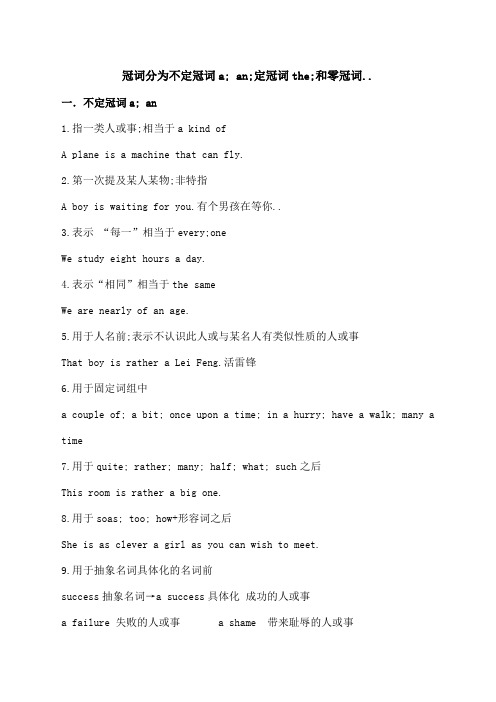 冠词分为不定冠词 a; an;定冠词 the;和零冠词..

一. 不定冠词 a; an

1.指一类人或事;相当于 a kind of

A plane is a machine that can fly.

2.第一次提及某人某物;非特指

A boy is waiting for you.有个男孩在等你..

3.表示 “每一”相当于 every;one

We study eight hours a day.

4.表示“相同”相当于 the same

We are nearly of an age.

5.用于人名前;表示不认识此人或与某名人有类似性质的人或事

That boy is rather a Lei Feng.活雷锋

6.用于固定词组中

a couple of; a bit; once upon a time; in a hurry; have a walk; many a time

7.用于 quite; rather; many; half; what; such 之后

This room is rather a big one.

8.用于 soas; too; how+形容词之后

She is as clever a girl as you can wish to meet.

9.用于抽象名词具体化的名词前

success 抽象名词→a success 具体化 成功的人或事

a failure 失败的人或事 a shame 带来耻辱的人或事